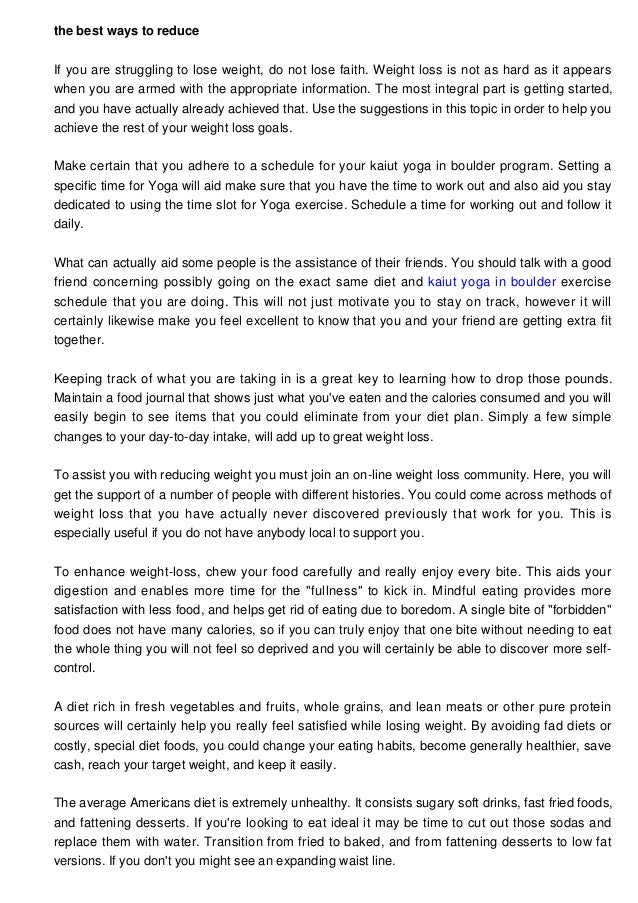 the best ways to reduce

If you are struggling to lose weight, do not lose faith. Weight loss is not as hard as it appears when you are armed with the appropriate information. The most integral part is getting started, and you have actually already achieved that. Use the suggestions in this topic in order to help you achieve the rest of your weight loss goals.

Make certain that you adhere to a schedule for your kaiut yoga in boulder program. Setting a specific time for Yoga will aid make sure that you have the time to work out and also aid you stay dedicated to using the time slot for Yoga exercise. Schedule a time for working out and follow it daily.

What can actually aid some people is the assistance of their friends. You should talk with a good friend concerning possibly going on the exact same diet and kaiut yoga in boulder exercise schedule that you are doing. This will not just motivate you to stay on track, however it will certainly likewise make you feel excellent to know that you and your friend are getting extra fit together.

Keeping track of what you are taking in is a great key to learning how to drop those pounds. Maintain a food journal that shows just what you've eaten and the calories consumed and you will easily begin to see items that you could eliminate from your diet plan. Simply a few simple changes to your day-to-day intake, will add up to great weight loss.

To assist you with reducing weight you must join an on-line weight loss community. Here, you will get the support of a number of people with different histories. You could come across methods of weight loss that you have actually never discovered previously that work for you. This is especially useful if you do not have anybody local to support you.

To enhance weight-loss, chew your food carefully and really enjoy every bite. This aids your digestion and enables more time for the "fullness" to kick in. Mindful eating provides more satisfaction with less food, and helps get rid of eating due to boredom. A single bite of "forbidden" food does not have many calories, so if you can truly enjoy that one bite without needing to eat the whole thing you will not feel so deprived and you will certainly be able to discover more self-control.

A diet rich in fresh vegetables and fruits, whole grains, and lean meats or other pure protein sources will certainly help you really feel satisfied while losing weight. By avoiding fad diets or costly, special diet foods, you could change your eating habits, become generally healthier, save cash, reach your target weight, and keep it easily.

The average Americans diet is extremely unhealthy. It consists sugary soft drinks, fast fried foods, and fattening desserts. If you're looking to eat ideal it may be time to cut out those sodas and replace them with water. Transition from fried to baked, and from fattening desserts to low fat versions. If you don't you might see an expanding waist line.